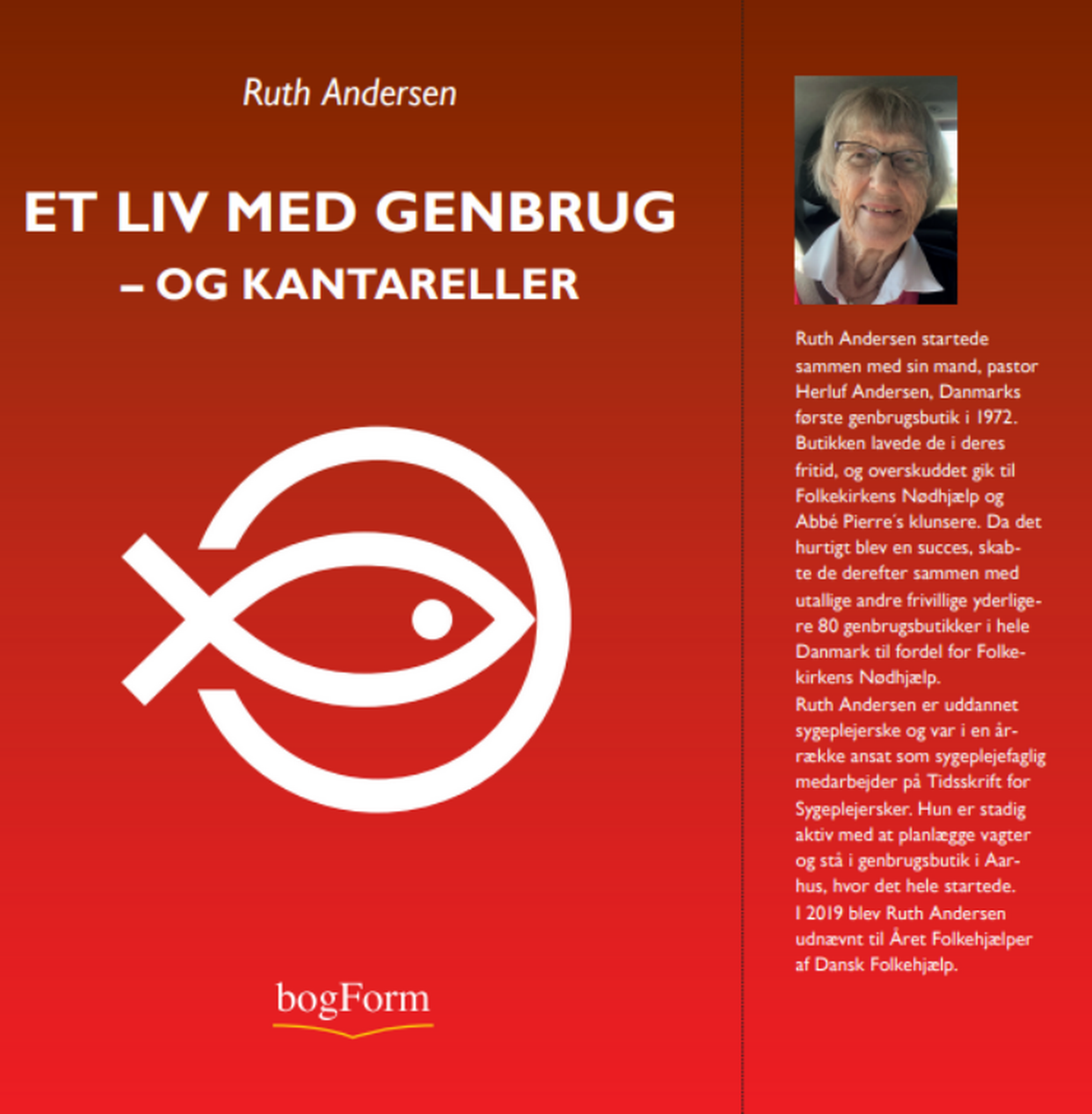 Ruth Andersen

ET LIV MED GENBRUG
– OG KANTARELLER

bogForm

Ruth Andersen startede sammen med sin mand, pastor Herluf Andersen, Danmarks første genbrugsbutik i 1972. Butikken lavede de i deres fritid, og overskuddet gik til Folkekirkens Nødhjælp og Abbé Pierre's klunsere. Da det hurtigt blev en succes, skabte de derefter sammen med utallige andre frivillige yderligere 80 genbrugsbutikker i hele Danmark til fordel for Folkekirkens Nødhjælp.
Ruth Andersen er uddannet sygeplejerske og var i en årrække ansat som sygeplejefaglig medarbejder på Tidsskrift for Sygeplejersker. Hun er stadig aktiv med at planlægge vagter og stå i genbrugsbutik i Aarhus, hvor det hele startede.
I 2019 blev Ruth Andersen udnævnt til Året Folkehjælper af Dansk Folkehjælp.